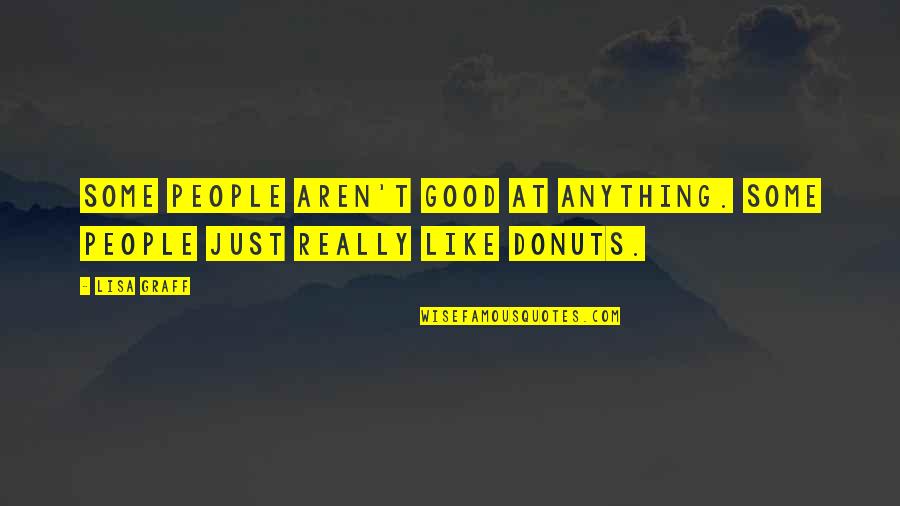 SOME PEOPLE AREN'T GOOD AT ANYTHING. SOME PEOPLE JUST REALLY LIKE DONUTS.

- LISA GRAFF

WISEFAMOUSQUOTES.COM